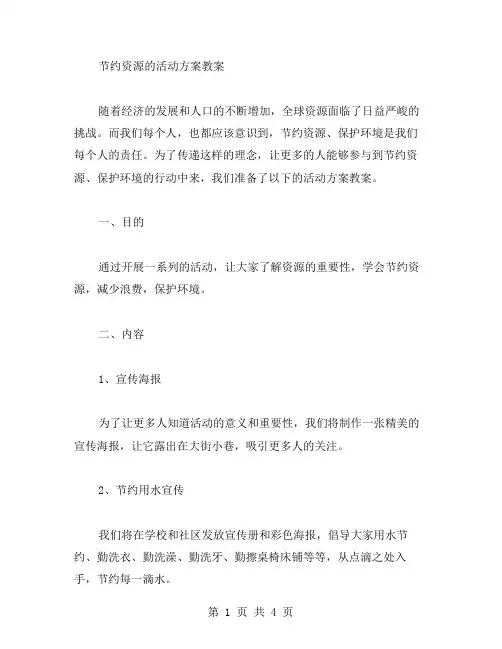 节约资源的活动方案教案

随着经济的发展和人口的不断增加，全球资源面临了日益严峻的挑战。而我们每个人，也都应该意识到，节约资源、保护环境是我们每个人的责任。为了传递这样的理念，让更多的人能够参与到节约资源、保护环境的行动中来，我们准备了以下的活动方案教案。

一、目的

通过开展一系列的活动，让大家了解资源的重要性，学会节约资源，减少浪费，保护环境。

二、内容

1、宣传海报

为了让更多人知道活动的意义和重要性，我们将制作一张精美的宣传海报，让它露出在大街小巷，吸引更多人的关注。

2、节约用水宣传

我们将在学校和社区发放宣传册和彩色海报，倡导大家用水节约、勤洗衣、勤洗澡、勤洗牙、勤擦桌椅床铺等等，从点滴之处入手，节约每一滴水。

第 1 页 共 4 页